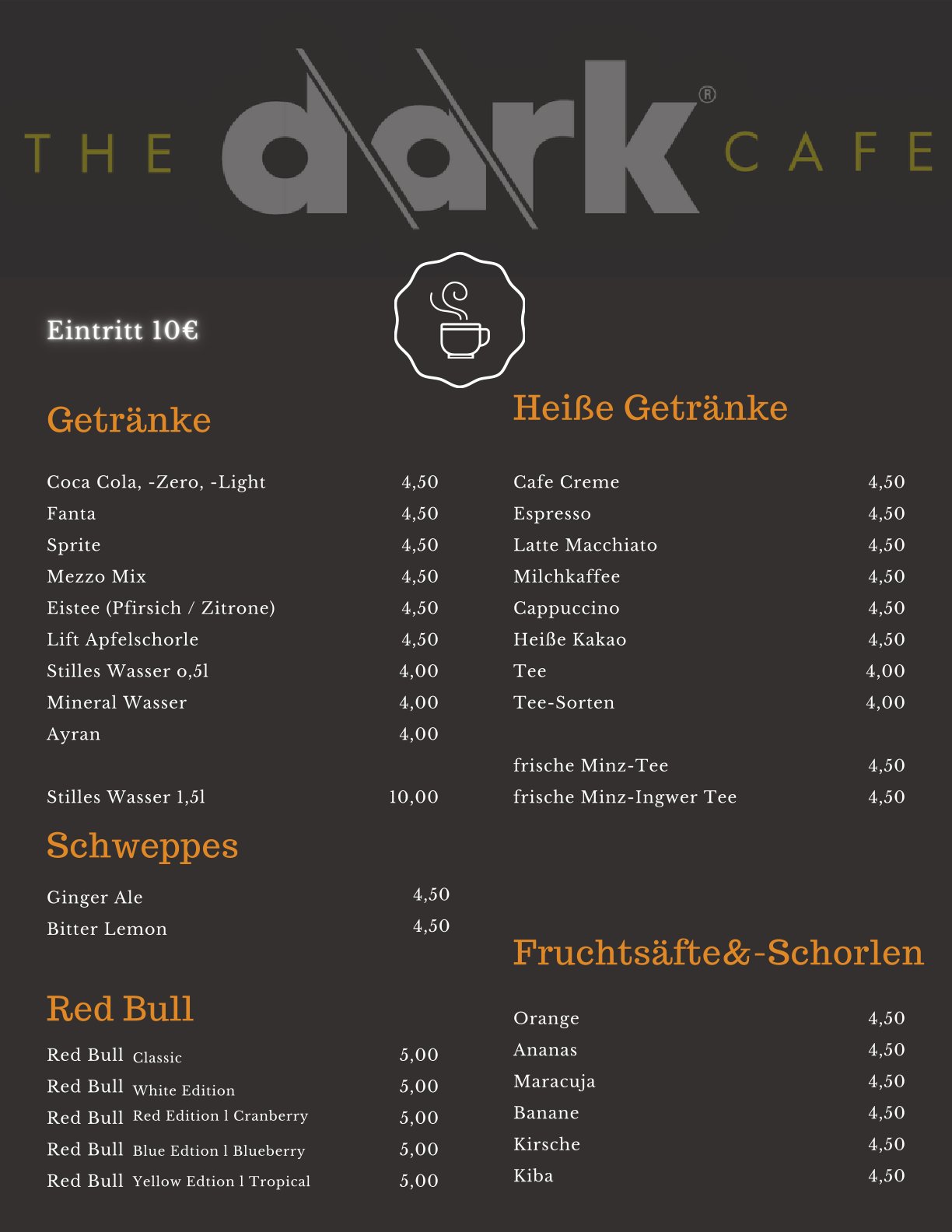 THE dark® CAFE

Eintritt 10€

Getränke

| | |
|---|---|
| Coca Cola, -Zero, -Light | 4,50 |
| Fanta | 4,50 |
| Sprite | 4,50 |
| Mezzo Mix | 4,50 |
| Eistee (Pfirsich / Zitrone) | 4,50 |
| Lift Apfelschorle | 4,50 |
| Stilles Wasser o,5l | 4,00 |
| Mineral Wasser | 4,00 |
| Ayran | 4,00 |
| Stilles Wasser 1,5l | 10,00 |

Schweppes

| | |
|---|---|
| Ginger Ale | 4,50 |
| Bitter Lemon | 4,50 |

Red Bull

| | |
|---|---|
| Red Bull Classic | 5,00 |
| Red Bull White Edition | 5,00 |
| Red Bull Red Edition l Cranberry | 5,00 |
| Red Bull Blue Edtion l Blueberry | 5,00 |
| Red Bull Yellow Edtion l Tropical | 5,00 |

Heiße Getränke

| | |
|---|---|
| Cafe Creme | 4,50 |
| Espresso | 4,50 |
| Latte Macchiato | 4,50 |
| Milchkaffee | 4,50 |
| Cappuccino | 4,50 |
| Heiße Kakao | 4,50 |
| Tee | 4,00 |
| Tee-Sorten | 4,00 |
| frische Minz-Tee | 4,50 |
| frische Minz-Ingwer Tee | 4,50 |

Fruchtsäfte&-Schorlen

| | |
|---|---|
| Orange | 4,50 |
| Ananas | 4,50 |
| Maracuja | 4,50 |
| Banane | 4,50 |
| Kirsche | 4,50 |
| Kiba | 4,50 |